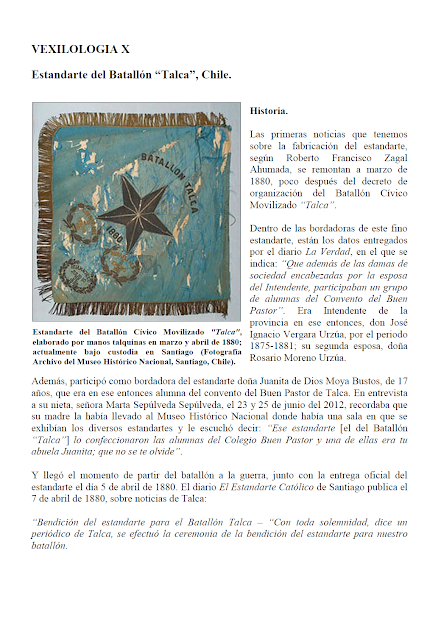 VEXILOLOGIA X

Estandarte del Batallón "Talca", Chile.

BATALLON TALCA
1880

Estandarte del Batallón Cívico Movilizado "Talca", elaborado por manos talquinas en marzo y abril de 1880; actualmente bajo custodia en Santiago (Fotografía Archivo del Museo Histórico Nacional, Santiago, Chile).

Historia.

Las primeras noticias que tenemos sobre la fabricación del estandarte, según Roberto Francisco Zagal Ahumada, se remontan a marzo de 1880, poco después del decreto de organización del Batallón Cívico Movilizado "Talca".

Dentro de las bordadoras de este fino estandarte, están los datos entregados por el diario La Verdad, en el que se indica: "Que además de las damas de sociedad encabezadas por la esposa del Intendente, participaban un grupo de alumnas del Convento del Buen Pastor". Era Intendente de la provincia en ese entonces, don José Ignacio Vergara Urzúa, por el periodo 1875-1881; su segunda esposa, doña Rosario Moreno Urzúa.

Además, participó como bordadora del estandarte doña Juanita de Dios Moya Bustos, de 17 años, que era en ese entonces alumna del convento del Buen Pastor de Talca. En entrevista a su nieta, señora Marta Sepúlveda Sepúlveda, el 23 y 25 de junio del 2012, recordaba que su madre la había llevado al Museo Histórico Nacional donde había una sala en que se exhibían los diversos estandartes y le escuchó decir: "Ese estandarte [el del Batallón "Talca"] lo confeccionaron las alumnas del Colegio Buen Pastor y una de ellas era tu abuela Juanita; que no se te olvide".

Y llegó el momento de partir del batallón a la guerra, junto con la entrega oficial del estandarte el día 5 de abril de 1880. El diario El Estandarte Católico de Santiago publica el 7 de abril de 1880, sobre noticias de Talca:

"Bendición del estandarte para el Batallón Talca – "Con toda solemnidad, dice un periódico de Talca, se efectuó la ceremonia de la bendición del estandarte para nuestro batallón.